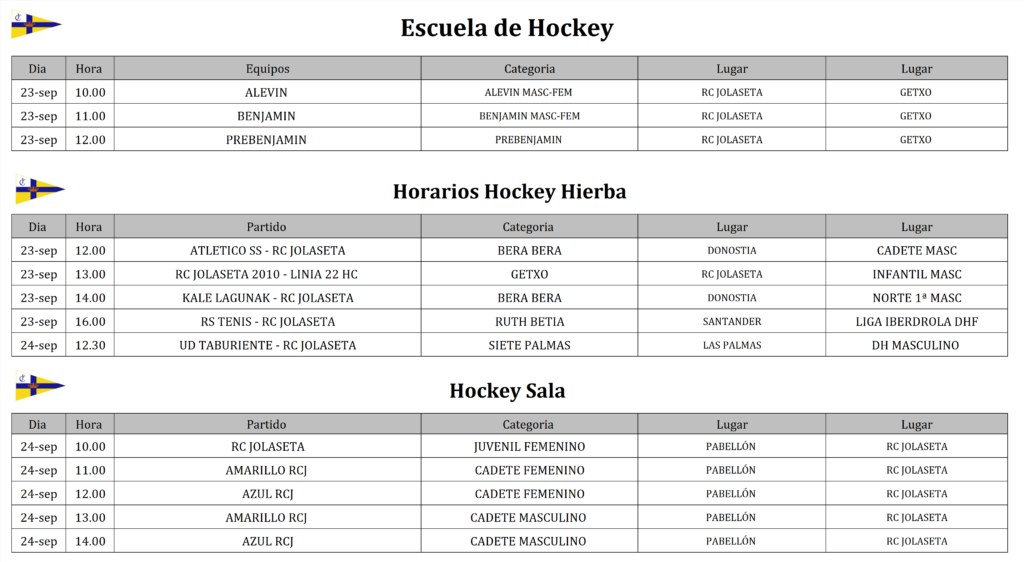 Escuela de Hockey

| Dia | Hora | Equipos | Categoria | Lugar | Lugar |
|---|---|---|---|---|---|
| 23-sep | 10.00 | ALEVIN | ALEVIN MASC-FEM | RC JOLASETA | GETXO |
| 23-sep | 11.00 | BENJAMIN | BENJAMIN MASC-FEM | RC JOLASETA | GETXO |
| 23-sep | 12.00 | PREBENJAMIN | PREBENJAMIN | RC JOLASETA | GETXO |

Horarios Hockey Hierba

| Dia | Hora | Partido | Categoria | Lugar | Lugar |
|---|---|---|---|---|---|
| 23-sep | 12.00 | ATLETICO SS - RC JOLASETA | BERA BERA | DONOSTIA | CADETE MASC |
| 23-sep | 13.00 | RC JOLASETA 2010 - LINIA 22 HC | GETXO | RC JOLASETA | INFANTIL MASC |
| 23-sep | 14.00 | KALE LAGUNAK - RC JOLASETA | BERA BERA | DONOSTIA | NORTE 1ª MASC |
| 23-sep | 16.00 | RS TENIS - RC JOLASETA | RUTH BETIA | SANTANDER | LIGA IBERDROLA DHF |
| 24-sep | 12.30 | UD TABURIENTE - RC JOLASETA | SIETE PALMAS | LAS PALMAS | DH MASCULINO |

Hockey Sala

| Dia | Hora | Partido | Categoria | Lugar | Lugar |
|---|---|---|---|---|---|
| 24-sep | 10.00 | RC JOLASETA | JUVENIL FEMENINO | PABELLÓN | RC JOLASETA |
| 24-sep | 11.00 | AMARILLO RCJ | CADETE FEMENINO | PABELLÓN | RC JOLASETA |
| 24-sep | 12.00 | AZUL RCJ | CADETE FEMENINO | PABELLÓN | RC JOLASETA |
| 24-sep | 13.00 | AMARILLO RCJ | CADETE MASCULINO | PABELLÓN | RC JOLASETA |
| 24-sep | 14.00 | AZUL RCJ | CADETE MASCULINO | PABELLÓN | RC JOLASETA |